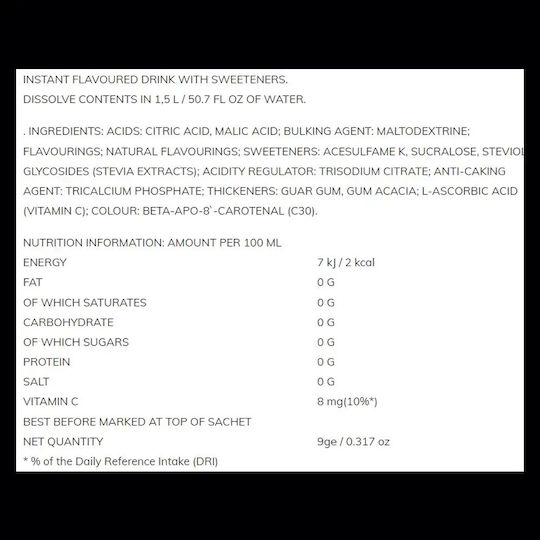 INSTANT FLAVOURED DRINK WITH SWEETENERS.
DISSOLVE CONTENTS IN 1,5 L / 50.7 FL OZ OF WATER.

. INGREDIENTS: ACIDS: CITRIC ACID, MALIC ACID; BULKING AGENT: MALTODEXTRINE; FLAVOURINGS; NATURAL FLAVOURINGS; SWEETENERS: ACESULFAME K, SUCRALOSE, STEVIOL GLYCOSIDES (STEVIA EXTRACTS); ACIDITY REGULATOR: TRISODIUM CITRATE; ANTI-CAKING AGENT: TRICALCIUM PHOSPHATE; THICKENERS: GUAR GUM, GUM ACACIA; L-ASCORBIC ACID (VITAMIN C); COLOUR: BETA-APO-8`-CAROTENAL (C30).

NUTRITION INFORMATION: AMOUNT PER 100 ML
ENERGY 7 kJ / 2 kcal
FAT 0 G
OF WHICH SATURATES 0 G
CARBOHYDRATE 0 G
OF WHICH SUGARS 0 G
PROTEIN 0 G
SALT 0 G
VITAMIN C 8 mg(10%*)
BEST BEFORE MARKED AT TOP OF SACHET
NET QUANTITY 9ge / 0.317 oz
* % of the Daily Reference Intake (DRI)